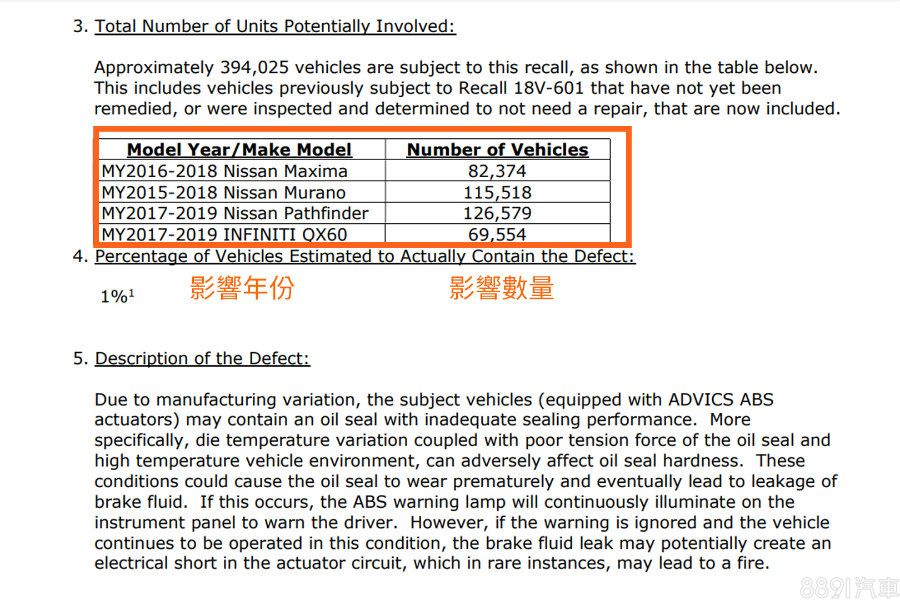 3. Total Number of Units Potentially Involved:

Approximately 394,025 vehicles are subject to this recall, as shown in the table below. This includes vehicles previously subject to Recall 18V-601 that have not yet been remedied, or were inspected and determined to not need a repair, that are now included.

| Model Year/Make Model | Number of Vehicles |
|---|---|
| MY2016-2018 Nissan Maxima | 82,374 |
| MY2015-2018 Nissan Murano | 115,518 |
| MY2017-2019 Nissan Pathfinder | 126,579 |
| MY2017-2019 INFINITI QX60 | 69,554 |

4. Percentage of Vehicles Estimated to Actually Contain the Defect:

1%$^1$

影響年份

影響數量

5. Description of the Defect:

Due to manufacturing variation, the subject vehicles (equipped with ADVICS ABS actuators) may contain an oil seal with inadequate sealing performance. More specifically, die temperature variation coupled with poor tension force of the oil seal and high temperature vehicle environment, can adversely affect oil seal hardness. These conditions could cause the oil seal to wear prematurely and eventually lead to leakage of brake fluid. If this occurs, the ABS warning lamp will continuously illuminate on the instrument panel to warn the driver. However, if the warning is ignored and the vehicle continues to be operated in this condition, the brake fluid leak may potentially create an electrical short in the actuator circuit, which in rare instances, may lead to a fire.

8891汽車